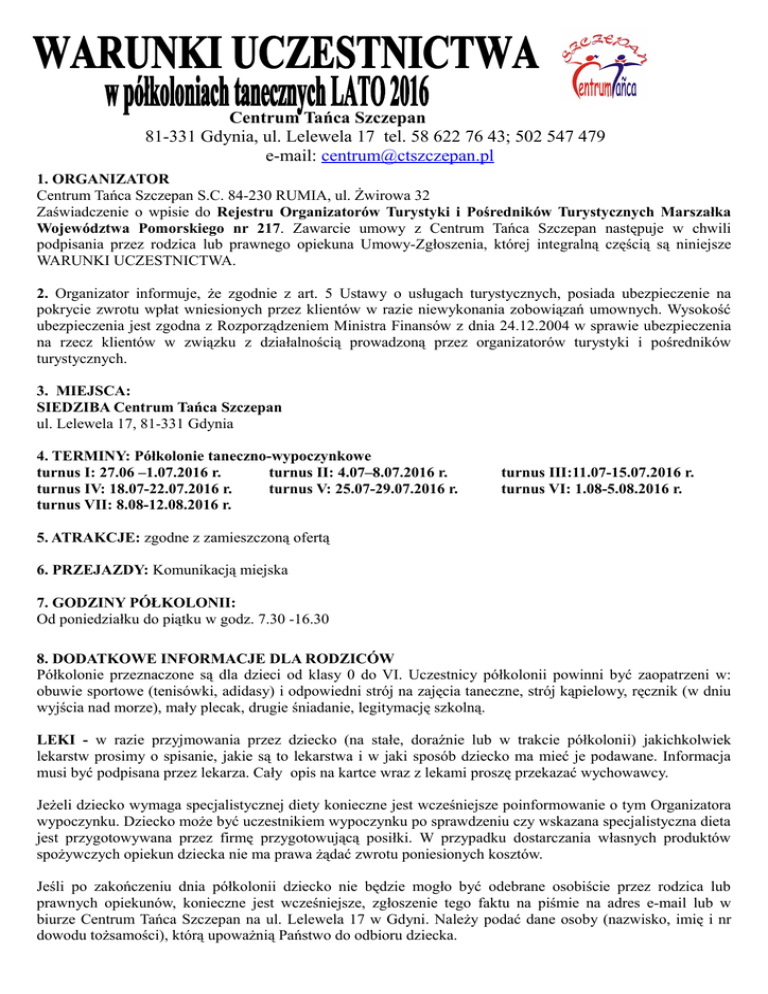 WARUNKI UCZESTNICTWA
w półkoloniach tanecznych LATO 2016

SZCZEPAN
Centrum Tańca

Centrum Tańca Szczepan
81-331 Gdynia, ul. Lelewela 17 tel. 58 622 76 43; 502 547 479
e-mail: centrum@ctszczepan.pl

1. ORGANIZATOR
Centrum Tańca Szczepan S.C. 84-230 RUMIA, ul. Żwirowa 32
Zaświadczenie o wpisie do Rejestru Organizatorów Turystyki i Pośredników Turystycznych Marszałka Województwa Pomorskiego nr 217. Zawarcie umowy z Centrum Tańca Szczepan następuje w chwili podpisania przez rodzica lub prawnego opiekuna Umowy-Zgłoszenia, której integralną częścią są niniejsze WARUNKI UCZESTNICTWA.

2. Organizator informuje, że zgodnie z art. 5 Ustawy o usługach turystycznych, posiada ubezpieczenie na pokrycie zwrotu wpłat wniesionych przez klientów w razie niewykonania zobowiązań umownych. Wysokość ubezpieczenia jest zgodna z Rozporządzeniem Ministra Finansów z dnia 24.12.2004 w sprawie ubezpieczenia na rzecz klientów w związku z działalnością prowadzoną przez organizatorów turystyki i pośredników turystycznych.

3. MIEJSCA:
SIEDZIBA Centrum Tańca Szczepan
ul. Lelewela 17, 81-331 Gdynia

4. TERMINY: Półkolonie taneczno-wypoczynkowe
turnus I: 27.06 –1.07.2016 r.
turnus II: 4.07–8.07.2016 r.
turnus III:11.07-15.07.2016 r.
turnus IV: 18.07-22.07.2016 r.
turnus V: 25.07-29.07.2016 r.
turnus VI: 1.08-5.08.2016 r.
turnus VII: 8.08-12.08.2016 r.

5. ATRAKCJE: zgodne z zamieszczoną ofertą

6. PRZEJAZDY: Komunikacją miejska

7. GODZINY PÓŁKOLONII:
Od poniedziałku do piątku w godz. 7.30 -16.30

8. DODATKOWE INFORMACJE DLA RODZICÓW
Półkolonie przeznaczone są dla dzieci od klasy 0 do VI. Uczestnicy półkolonii powinni być zaopatrzeni w: obuwie sportowe (tenisówki, adidasy) i odpowiedni strój na zajęcia taneczne, strój kąpielowy, ręcznik (w dniu wyjścia nad morze), mały plecak, drugie śniadanie, legitymację szkolną.

LEKI - w razie przyjmowania przez dziecko (na stałe, doraźnie lub w trakcie półkolonii) jakichkolwiek lekarstw prosimy o spisanie, jakie są to lekarstwa i w jaki sposób dziecko ma mieć je podawane. Informacja musi być podpisana przez lekarza. Cały opis na kartce wraz z lekami proszę przekazać wychowawcy.

Jeżeli dziecko wymaga specjalistycznej diety konieczne jest wcześniejsze poinformowanie o tym Organizatora wypoczynku. Dziecko może być uczestnikiem wypoczynku po sprawdzeniu czy wskazana specjalistyczna dieta jest przygotowywana przez firmę przygotowującą posiłki. W przypadku dostarczania własnych produktów spożywczych opiekun dziecka nie ma prawa żądać zwrotu poniesionych kosztów.

Jeśli po zakończeniu dnia półkolonii dziecko nie będzie mogło być odebrane osobiście przez rodzica lub prawnych opiekunów, konieczne jest wcześniejsze, zgłoszenie tego faktu na piśmie na adres e-mail lub w biurze Centrum Tańca Szczepan na ul. Lelewela 17 w Gdyni. Należy podać dane osoby (nazwisko, imię i nr dowodu tożsamości), którą upoważnią Państwo do odbioru dziecka.